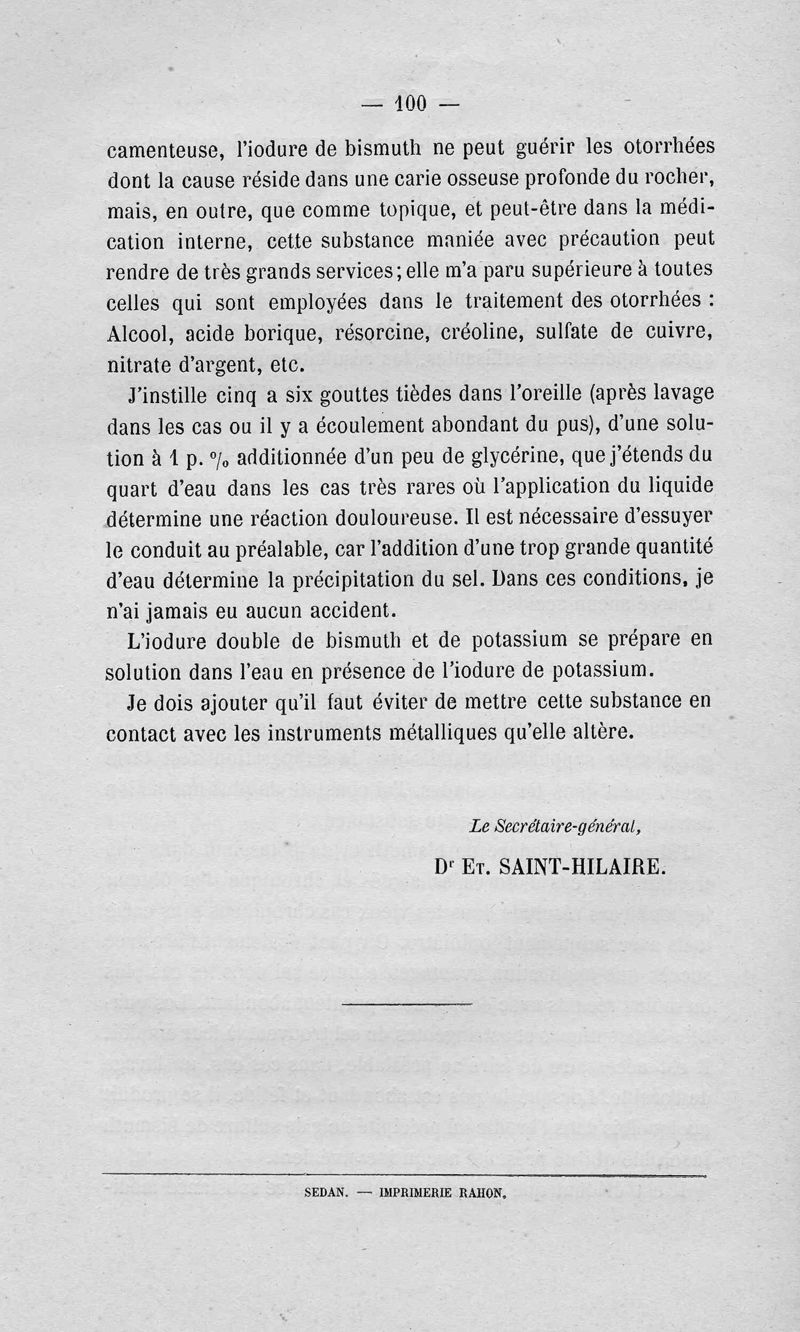 — 100 —

camenteuse, l'iodure de bismuth ne peut guérir les otorrhées dont la cause réside dans une carie osseuse profonde du rocher, mais, en outre, que comme topique, et peut-être dans la médication interne, cette substance maniée avec précaution peut rendre de très grands services; elle m'a paru supérieure à toutes celles qui sont employées dans le traitement des otorrhées : Alcool, acide borique, résorcine, créoline, sulfate de cuivre, nitrate d'argent, etc.

J'instille cinq a six gouttes tièdes dans l'oreille (après lavage dans les cas ou il y a écoulement abondant du pus), d'une solution à 1 p. °/₀ additionnée d'un peu de glycérine, que j'étends du quart d'eau dans les cas très rares où l'application du liquide détermine une réaction douloureuse. Il est nécessaire d'essuyer le conduit au préalable, car l'addition d'une trop grande quantité d'eau détermine la précipitation du sel. Dans ces conditions, je n'ai jamais eu aucun accident.

L'iodure double de bismuth et de potassium se prépare en solution dans l'eau en présence de l'iodure de potassium.

Je dois ajouter qu'il faut éviter de mettre cette substance en contact avec les instruments métalliques qu'elle altère.

Le Secrétaire-général,

Dʳ Et. SAINT-HILAIRE.

SEDAN. — IMPRIMERIE RAHON.